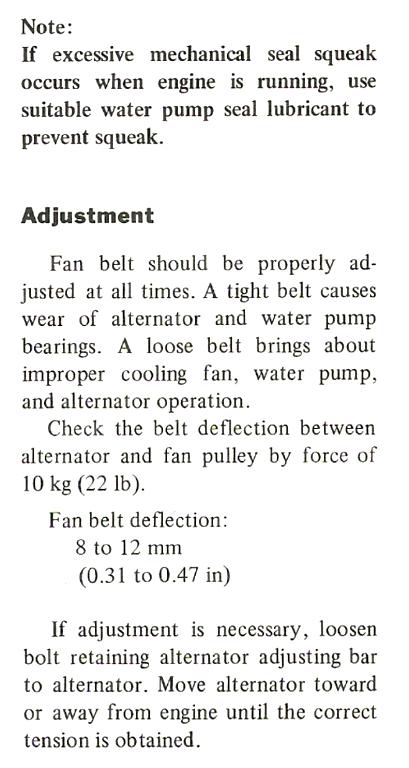 Note:
If excessive mechanical seal squeak occurs when engine is running, use suitable water pump seal lubricant to prevent squeak.

Adjustment

Fan belt should be properly adjusted at all times. A tight belt causes wear of alternator and water pump bearings. A loose belt brings about improper cooling fan, water pump, and alternator operation.

Check the belt deflection between alternator and fan pulley by force of 10 kg (22 lb).

Fan belt deflection:
8 to 12 mm
(0.31 to 0.47 in)

If adjustment is necessary, loosen bolt retaining alternator adjusting bar to alternator. Move alternator toward or away from engine until the correct tension is obtained.